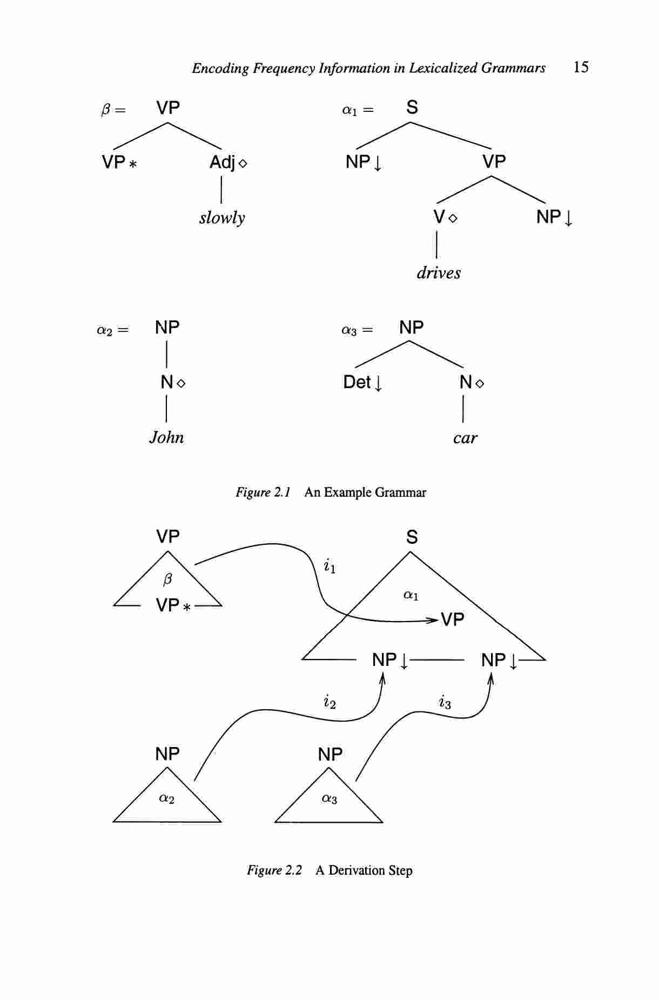 Encoding Frequency Information in Lexicalized Grammars 15

$\beta =$ VP

VP $*$ Adj $\diamond$

slowly

$\alpha_1 =$ S

NP $\downarrow$ VP

V $\diamond$ NP $\downarrow$

drives

$\alpha_2 =$ NP

N $\diamond$

John

$\alpha_3 =$ NP

Det $\downarrow$ N $\diamond$

car

Figure 2.1 An Example Grammar

VP

$\beta$

VP $*$

$i_1$

S

$\alpha_1$

VP

NP $\downarrow$ NP $\downarrow$

$i_2$ $i_3$

NP

$\alpha_2$

NP

$\alpha_3$

Figure 2.2 A Derivation Step